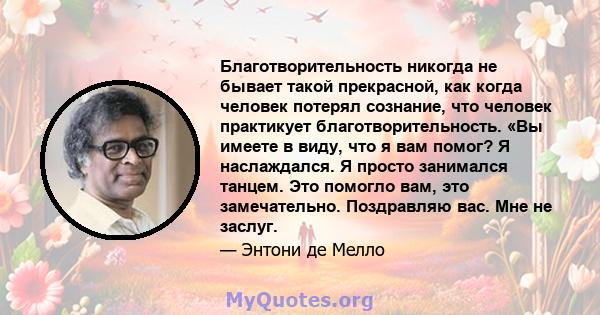 Благотворительность никогда не бывает такой прекрасной, как когда человек потерял сознание, что человек практикует благотворительность. «Вы имеете в виду, что я вам помог? Я наслаждался. Я просто занимался танцем. Это помогло вам, это замечательно. Поздравляю вас. Мне не заслуг.

— Энтони де Мелло

MyQuotes.org